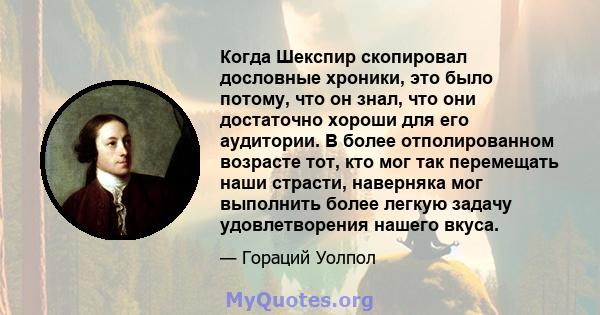 Когда Шекспир скопировал дословные хроники, это было потому, что он знал, что они достаточно хороши для его аудитории. В более отполированном возрасте тот, кто мог так перемещать наши страсти, наверняка мог выполнить более легкую задачу удовлетворения нашего вкуса.

— Гораций Уолпол

MyQuotes.org